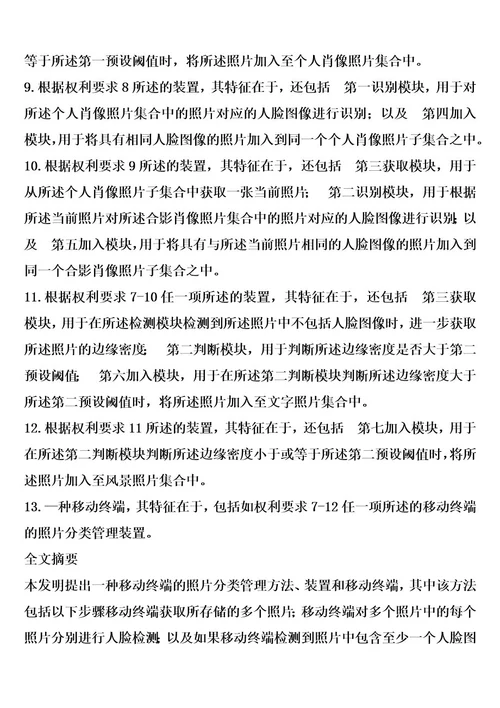 等于所述第一预设阈值时，将所述照片加入至个人肖像照片集合中。

9. 根据权利要求 8 所述的装置，其特征在于，还包括 第一识别模块，用于对所述个人肖像照片集合中的照片对应的人脸图像进行识别；以及 第四加入模块，用于将具有相同人脸图像的照片加入到同一个个人肖像照片子集合之中。

10. 根据权利要求 9 所述的装置，其特征在于，还包括 第三获取模块，用于从所述个人肖像照片子集合中获取一张当前照片； 第二识别模块，用于根据所述当前照片对所述合影肖像照片集合中的照片对应的人脸图像进行识别；以及 第五加入模块，用于将具有与所述当前照片相同的人脸图像的照片加入到同一个合影肖像照片子集合之中。

11. 根据权利要求 7-10 任一项所述的装置，其特征在于，还包括 第三获取模块，用于在所述检测模块检测到所述照片中不包括人脸图像时，进一步获取所述照片的边缘密度； 第二判断模块，用于判断所述边缘密度是否大于第二预设阈值； 第六加入模块，用于在所述第二判断模块判断所述边缘密度大于所述第二预设阈值时，将所述照片加入至文字照片集合中。

12. 根据权利要求 11 所述的装置，其特征在于，还包括 第七加入模块，用于在所述第二判断模块判断所述边缘密度小于或等于所述第二预设阈值时，将所述照片加入至风景照片集合中。

13. 一种移动终端，其特征在于，包括如权利要求 7-12 任一项所述的移动终端的照片分类管理装置。

全文摘要

本发明提出一种移动终端的照片分类管理方法、装置和移动终端，其中该方法包括以下步骤移动终端获取所存储的多个照片；移动终端对多个照片中的每个照片分别进行人脸检测；以及如果移动终端检测到照片中包含至少一个人脸图